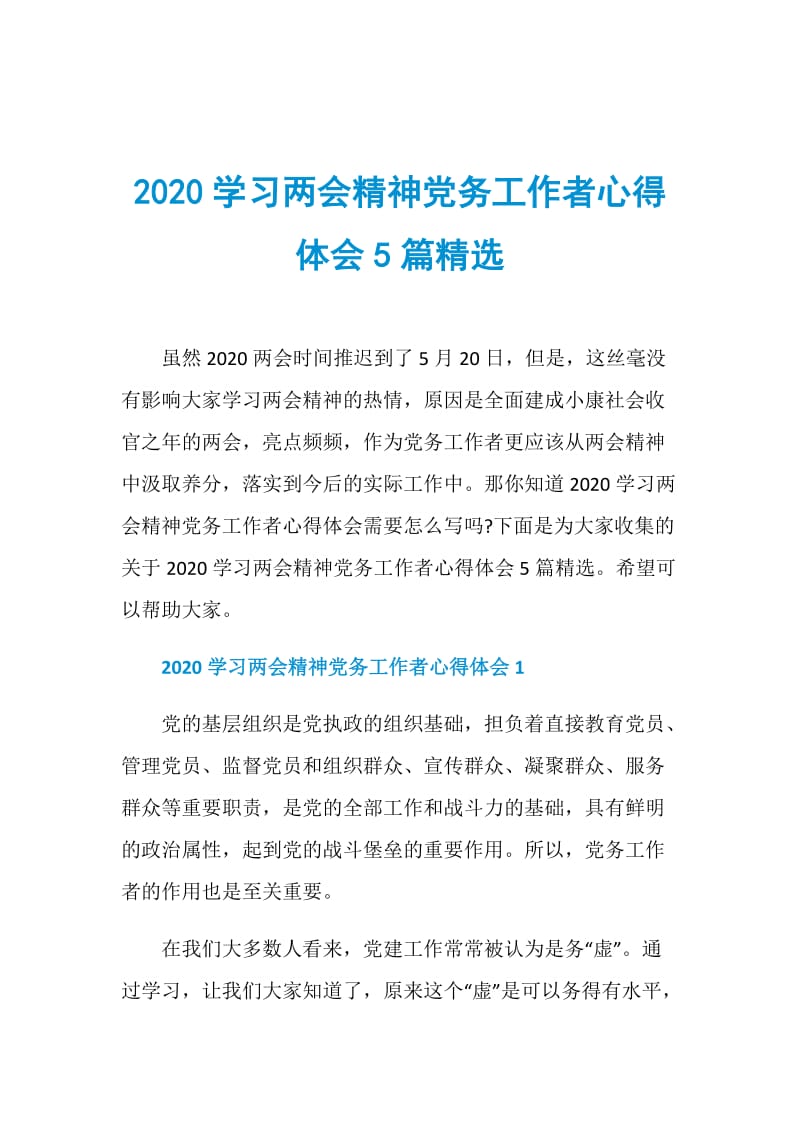 2020学习两会精神党务工作者心得体会5篇精选

虽然2020两会时间推迟到了5月20日，但是，这丝毫没有影响大家学习两会精神的热情，原因是全面建成小康社会收官之年的两会，亮点频频，作为党务工作者更应该从两会精神中汲取养分，落实到今后的实际工作中。那你知道2020学习两会精神党务工作者心得体会需要怎么写吗?下面是为大家收集的关于2020学习两会精神党务工作者心得体会5篇精选。希望可以帮助大家。

2020学习两会精神党务工作者心得体会1

党的基层组织是党执政的组织基础，担负着直接教育党员、管理党员、监督党员和组织群众、宣传群众、凝聚群众、服务群众等重要职责，是党的全部工作和战斗力的基础，具有鲜明的政治属性，起到党的战斗堡垒的重要作用。所以，党务工作者的作用也是至关重要。

在我们大多数人看来，党建工作常常被认为是务“虚”。通过学习，让我们大家知道了，原来这个“虚”是可以务得有水平，